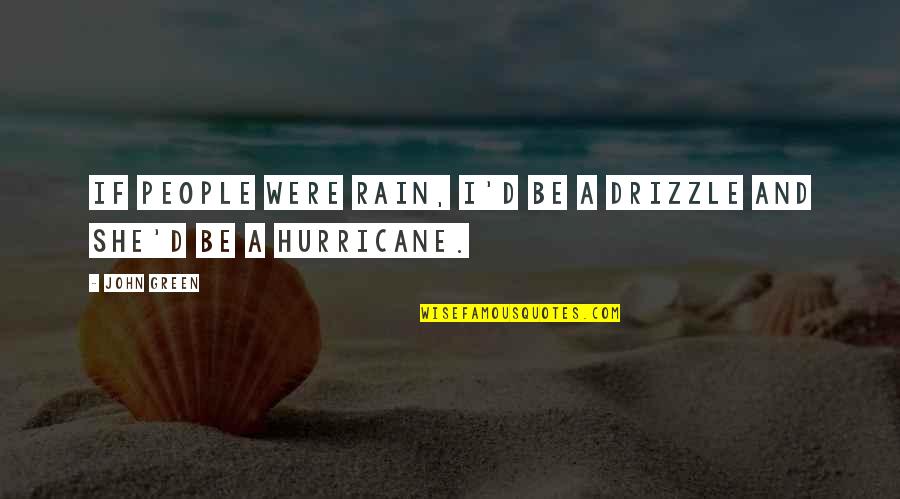 IF PEOPLE WERE RAIN, I'D BE A DRIZZLE AND SHE'D BE A HURRICANE.

- JOHN GREEN

WISEFAMOUSQUOTES.COM